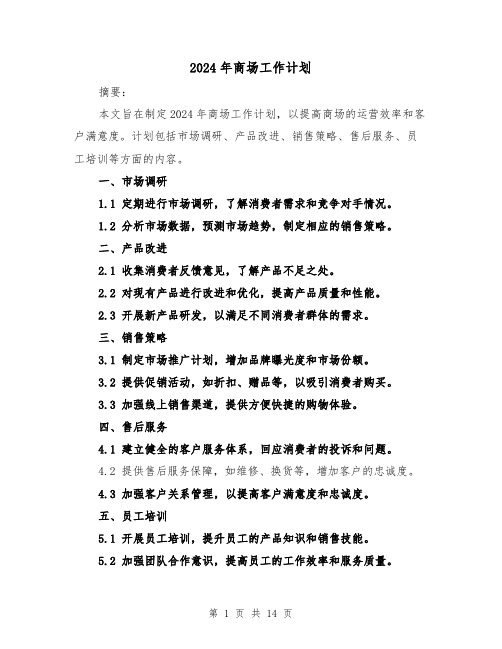 2024年商场工作计划

摘要：

本文旨在制定2024年商场工作计划，以提高商场的运营效率和客户满意度。计划包括市场调研、产品改进、销售策略、售后服务、员工培训等方面的内容。

一、市场调研

1.1 定期进行市场调研，了解消费者需求和竞争对手情况。

1.2 分析市场数据，预测市场趋势，制定相应的销售策略。

二、产品改进

2.1 收集消费者反馈意见，了解产品不足之处。

2.2 对现有产品进行改进和优化，提高产品质量和性能。

2.3 开展新产品研发，以满足不同消费者群体的需求。

三、销售策略

3.1 制定市场推广计划，增加品牌曝光度和市场份额。

3.2 提供促销活动，如折扣、赠品等，以吸引消费者购买。

3.3 加强线上销售渠道，提供方便快捷的购物体验。

四、售后服务

4.1 建立健全的客户服务体系，回应消费者的投诉和问题。

4.2 提供售后服务保障，如维修、换货等，增加客户的忠诚度。

4.3 加强客户关系管理，以提高客户满意度和忠诚度。

五、员工培训

5.1 开展员工培训，提升员工的产品知识和销售技能。

5.2 加强团队合作意识，提高员工的工作效率和服务质量。

第 1 页 共 14 页